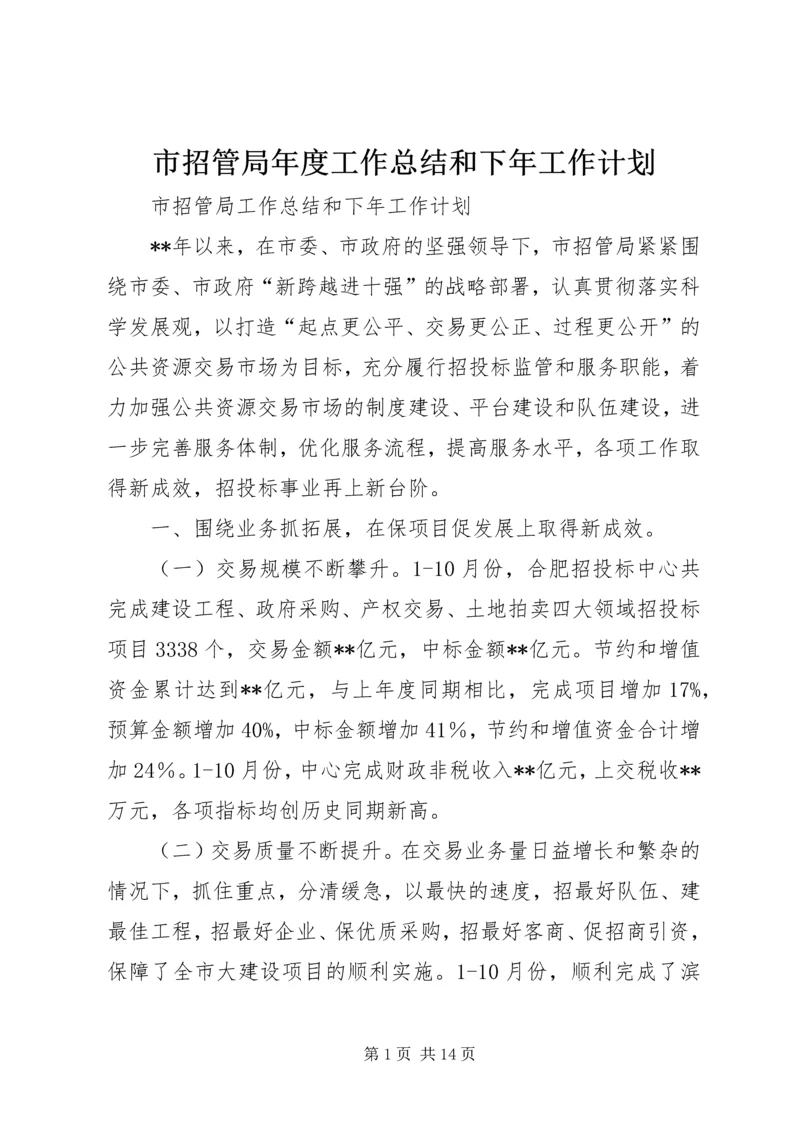 市招管局年度工作总结和下年工作计划

市招管局工作总结和下年工作计划

**年以来，在市委、市政府的坚强领导下，市招管局紧紧围绕市委、市政府“新跨越进十强”的战略部署，认真贯彻落实科学发展观，以打造“起点更公平、交易更公正、过程更公开”的公共资源交易市场为目标，充分履行招投标监管和服务职能，着力加强公共资源交易市场的制度建设、平台建设和队伍建设，进一步完善服务体制，优化服务流程，提高服务水平，各项工作取得新成效，招投标事业再上新台阶。

一、围绕业务抓拓展，在保项目促发展上取得新成效。

（一）交易规模不断攀升。1-10月份，合肥招投标中心共完成建设工程、政府采购、产权交易、土地拍卖四大领域招投标项目3338个，交易金额**亿元，中标金额**亿元。节约和增值资金累计达到**亿元，与上年度同期相比，完成项目增加17%，预算金额增加40%，中标金额增加41％，节约和增值资金合计增加24％。1-10月份，中心完成财政非税收入**亿元，上交税收**万元，各项指标均创历史同期新高。

（二）交易质量不断提升。在交易业务量日益增长和繁杂的情况下，抓住重点，分清缓急，以最快的速度，招最好队伍、建最佳工程，招最好企业、保优质采购，招最好客商、促招商引资，保障了全市大建设项目的顺利实施。1-10月份，顺利完成了滨

第1页 共14页